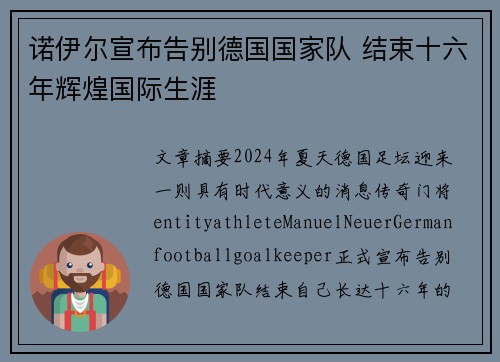 诺伊尔宣布告别德国国家队 结束十六年辉煌国际生涯

文章摘要2024年夏天德国足坛迎来一则具有时代意义的消息传奇门将entityathleteManuelNeuerGermanfootballgoalkeeper正式宣布告别德国国家队结束自己长达十六年的